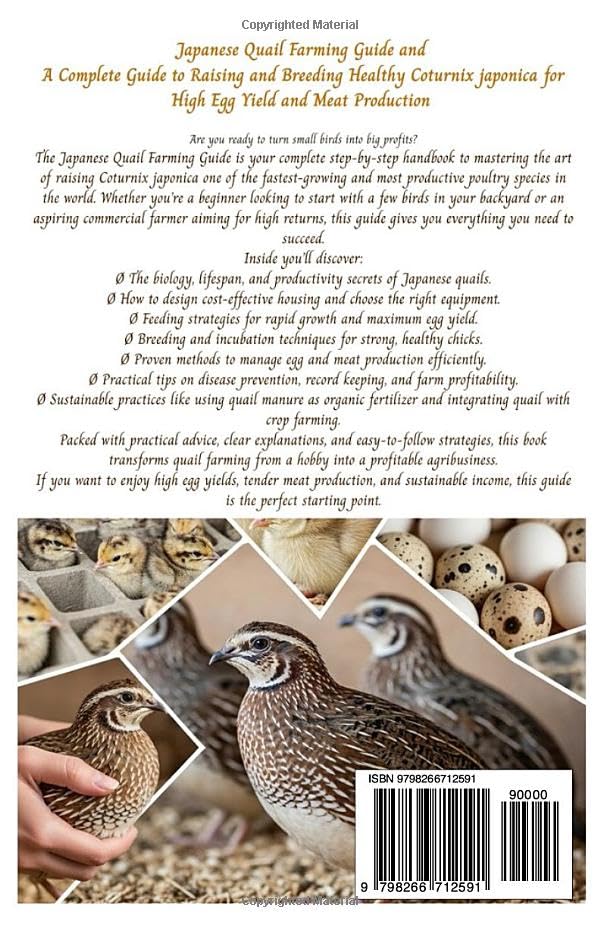 Copyrighted Material

Japanese Quail Farming Guide and
A Complete Guide to Raising and Breeding Healthy Coturnix japonica for High Egg Yield and Meat Production

Are you ready to turn small birds into big profits?

The Japanese Quail Farming Guide is your complete step-by-step handbook to mastering the art of raising Coturnix japonica one of the fastest-growing and most productive poultry species in the world. Whether you're a beginner looking to start with a few birds in your backyard or an aspiring commercial farmer aiming for high returns, this guide gives you everything you need to succeed.

Inside you'll discover:
Ø The biology, lifespan, and productivity secrets of Japanese quails.
Ø How to design cost-effective housing and choose the right equipment.
Ø Feeding strategies for rapid growth and maximum egg yield.
Ø Breeding and incubation techniques for strong, healthy chicks.
Ø Proven methods to manage egg and meat production efficiently.
Ø Practical tips on disease prevention, record keeping, and farm profitability.
Ø Sustainable practices like using quail manure as organic fertilizer and integrating quail with crop farming.

Packed with practical advice, clear explanations, and easy-to-follow strategies, this book transforms quail farming from a hobby into a profitable agribusiness.

If you want to enjoy high egg yields, tender meat production, and sustainable income, this guide is the perfect starting point.

ISBN 9798266712591
90000
9 798266 712591

Copyrighted Material